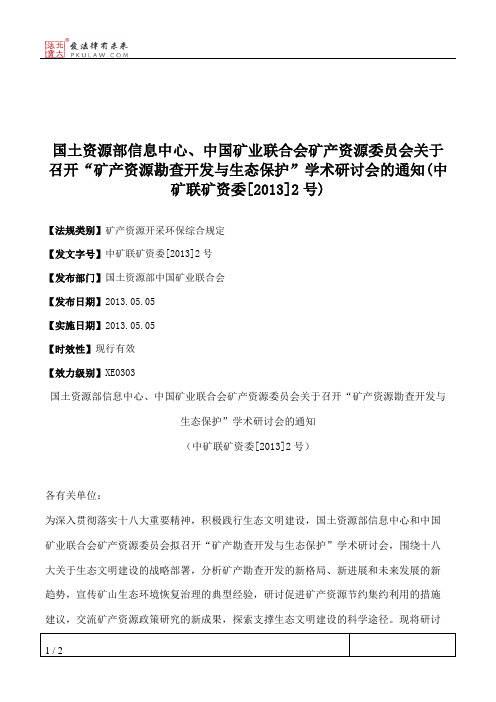 北大法宝 发法律有未来 PKULAW.COM

国土资源部信息中心、中国矿业联合会矿产资源委员会关于召开“矿产资源勘查开发与生态保护”学术研讨会的通知(中矿联矿资委[2013]2号)

【法规类别】矿产资源开采环保综合规定

【发文字号】中矿联矿资委[2013]2号

【发布部门】国土资源部中国矿业联合会

【发布日期】2013.05.05

【实施日期】2013.05.05

【时效性】现行有效

【效力级别】XE0303

国土资源部信息中心、中国矿业联合会矿产资源委员会关于召开“矿产资源勘查开发与生态保护”学术研讨会的通知

(中矿联矿资委[2013]2号)

各有关单位:

为深入贯彻落实十八大重要精神,积极践行生态文明建设,国土资源部信息中心和中国矿业联合会矿产资源委员会拟召开“矿产勘查开发与生态保护”学术研讨会,围绕十八大关于生态文明建设的战略部署,分析矿产勘查开发的新格局、新进展和未来发展的新趋势,宣传矿山生态环境恢复治理的典型经验,研讨促进矿产资源节约集约利用的措施建议,交流矿产资源政策研究的新成果,探索支撑生态文明建设的科学途径。现将研讨

1 / 2